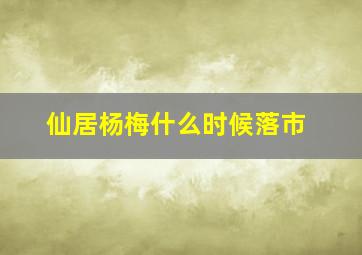 仙居杨梅什么时候落市